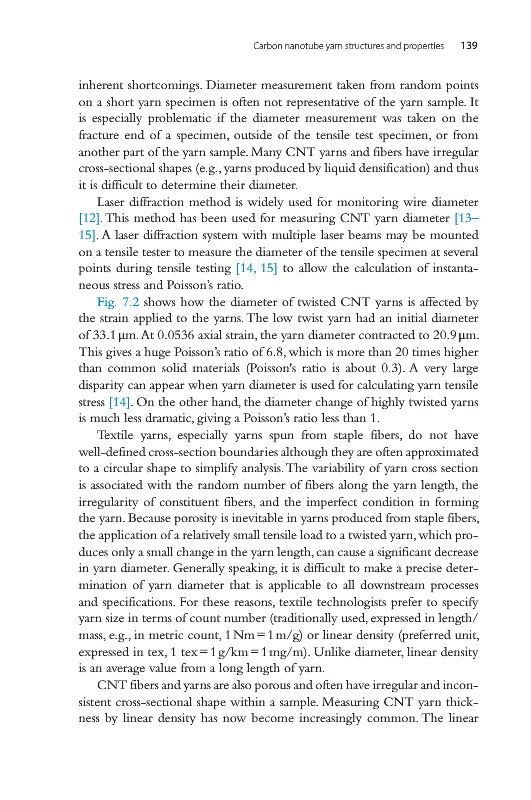 Carbon nanotube yarn structures and properties 139

inherent shortcomings. Diameter measurement taken from random points on a short yarn specimen is often not representative of the yarn sample. It is especially problematic if the diameter measurement was taken on the fracture end of a specimen, outside of the tensile test specimen, or from another part of the yarn sample. Many CNT yarns and fibers have irregular cross-sectional shapes (e.g., yarns produced by liquid densification) and thus it is difficult to determine their diameter.

Laser diffraction method is widely used for monitoring wire diameter [12]. This method has been used for measuring CNT yarn diameter [13–15]. A laser diffraction system with multiple laser beams may be mounted on a tensile tester to measure the diameter of the tensile specimen at several points during tensile testing [14, 15] to allow the calculation of instantaneous stress and Poisson's ratio.

Fig. 7.2 shows how the diameter of twisted CNT yarns is affected by the strain applied to the yarns. The low twist yarn had an initial diameter of 33.1 μm. At 0.0536 axial strain, the yarn diameter contracted to 20.9 μm. This gives a huge Poisson's ratio of 6.8, which is more than 20 times higher than common solid materials (Poisson's ratio is about 0.3). A very large disparity can appear when yarn diameter is used for calculating yarn tensile stress [14]. On the other hand, the diameter change of highly twisted yarns is much less dramatic, giving a Poisson's ratio less than 1.

Textile yarns, especially yarns spun from staple fibers, do not have well-defined cross-section boundaries although they are often approximated to a circular shape to simplify analysis. The variability of yarn cross section is associated with the random number of fibers along the yarn length, the irregularity of constituent fibers, and the imperfect condition in forming the yarn. Because porosity is inevitable in yarns produced from staple fibers, the application of a relatively small tensile load to a twisted yarn, which produces only a small change in the yarn length, can cause a significant decrease in yarn diameter. Generally speaking, it is difficult to make a precise determination of yarn diameter that is applicable to all downstream processes and specifications. For these reasons, textile technologists prefer to specify yarn size in terms of count number (traditionally used, expressed in length/mass, e.g., in metric count, 1 Nm = 1 m/g) or linear density (preferred unit, expressed in tex, 1 tex = 1 g/km = 1 mg/m). Unlike diameter, linear density is an average value from a long length of yarn.

CNT fibers and yarns are also porous and often have irregular and inconsistent cross-sectional shape within a sample. Measuring CNT yarn thickness by linear density has now become increasingly common. The linear